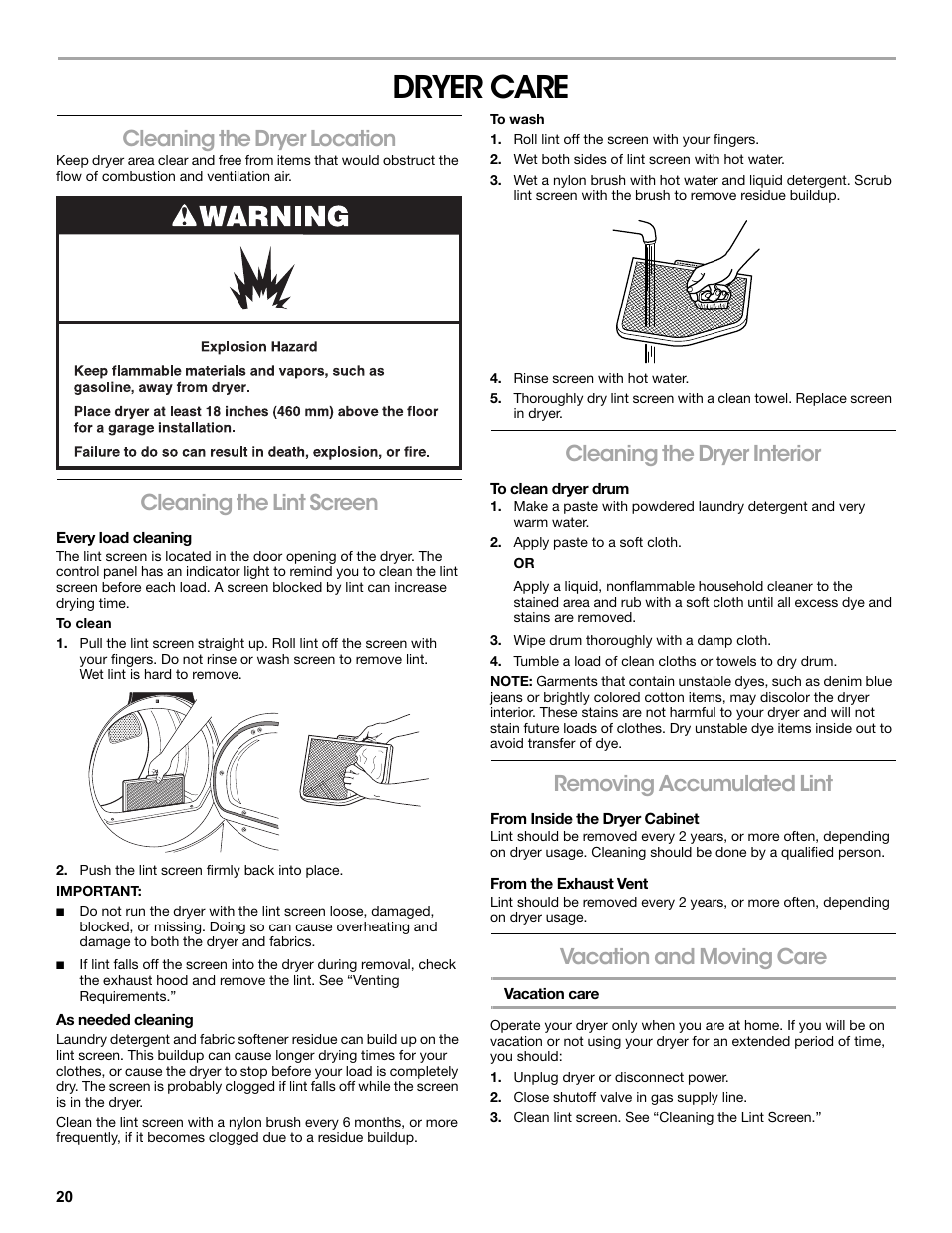 DRYER CARE

Cleaning the Dryer Location

Keep dryer area clear and free from items that would obstruct the flow of combustion and ventilation air.

WARNING

Explosion Hazard

Keep flammable materials and vapors, such as gasoline, away from dryer.

Place dryer at least 18 inches (460 mm) above the floor for a garage installation.

Failure to do so can result in death, explosion, or fire.

Cleaning the Lint Screen

Every load cleaning

The lint screen is located in the door opening of the dryer. The control panel has an indicator light to remind you to clean the lint screen before each load. A screen blocked by lint can increase drying time.

To clean

1. Pull the lint screen straight up. Roll lint off the screen with your fingers. Do not rinse or wash screen to remove lint. Wet lint is hard to remove.

2. Push the lint screen firmly back into place.

IMPORTANT:

■ Do not run the dryer with the lint screen loose, damaged, blocked, or missing. Doing so can cause overheating and damage to both the dryer and fabrics.

■ If lint falls off the screen into the dryer during removal, check the exhaust hood and remove the lint. See “Venting Requirements.”

As needed cleaning

Laundry detergent and fabric softener residue can build up on the lint screen. This buildup can cause longer drying times for your clothes, or cause the dryer to stop before your load is completely dry. The screen is probably clogged if lint falls off while the screen is in the dryer.

Clean the lint screen with a nylon brush every 6 months, or more frequently, if it becomes clogged due to a residue buildup.

To wash

1. Roll lint off the screen with your fingers.

2. Wet both sides of lint screen with hot water.

3. Wet a nylon brush with hot water and liquid detergent. Scrub lint screen with the brush to remove residue buildup.

4. Rinse screen with hot water.

5. Thoroughly dry lint screen with a clean towel. Replace screen in dryer.

Cleaning the Dryer Interior

To clean dryer drum

1. Make a paste with powdered laundry detergent and very warm water.

2. Apply paste to a soft cloth.

OR

Apply a liquid, nonflammable household cleaner to the stained area and rub with a soft cloth until all excess dye and stains are removed.

3. Wipe drum thoroughly with a damp cloth.

4. Tumble a load of clean cloths or towels to dry drum.

NOTE: Garments that contain unstable dyes, such as denim blue jeans or brightly colored cotton items, may discolor the dryer interior. These stains are not harmful to your dryer and will not stain future loads of clothes. Dry unstable dye items inside out to avoid transfer of dye.

Removing Accumulated Lint

From Inside the Dryer Cabinet

Lint should be removed every 2 years, or more often, depending on dryer usage. Cleaning should be done by a qualified person.

From the Exhaust Vent

Lint should be removed every 2 years, or more often, depending on dryer usage.

Vacation and Moving Care

Vacation care

Operate your dryer only when you are at home. If you will be on vacation or not using your dryer for an extended period of time, you should:

1. Unplug dryer or disconnect power.

2. Close shutoff valve in gas supply line.

3. Clean lint screen. See “Cleaning the Lint Screen.”

20